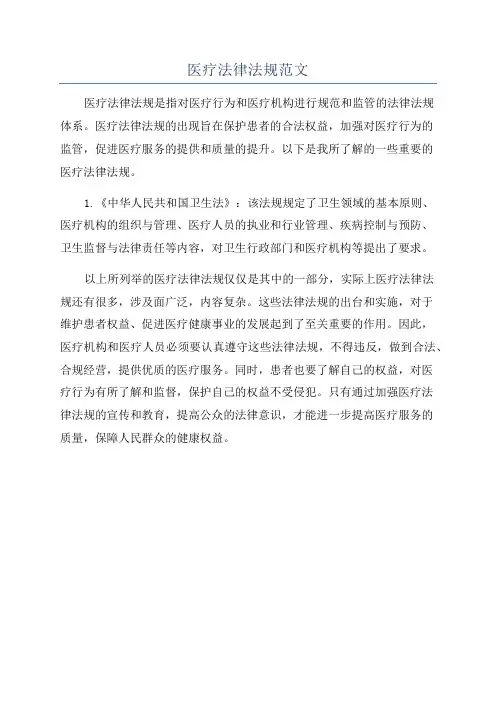 医疗法律法规范文

医疗法律法规是指对医疗行为和医疗机构进行规范和监管的法律法规体系。医疗法律法规的出现旨在保护患者的合法权益，加强对医疗行为的监管，促进医疗服务的提供和质量的提升。以下是我所了解的一些重要的医疗法律法规。

1.《中华人民共和国卫生法》：该法规规定了卫生领域的基本原则、医疗机构的组织与管理、医疗人员的执业和行业管理、疾病控制与预防、卫生监督与法律责任等内容，对卫生行政部门和医疗机构等提出了要求。

以上所列举的医疗法律法规仅仅是其中的一部分，实际上医疗法律法规还有很多，涉及面广泛，内容复杂。这些法律法规的出台和实施，对于维护患者权益、促进医疗健康事业的发展起到了至关重要的作用。因此，医疗机构和医疗人员必须要认真遵守这些法律法规，不得违反，做到合法、合规经营，提供优质的医疗服务。同时，患者也要了解自己的权益，对医疗行为有所了解和监督，保护自己的权益不受侵犯。只有通过加强医疗法律法规的宣传和教育，提高公众的法律意识，才能进一步提高医疗服务的质量，保障人民群众的健康权益。